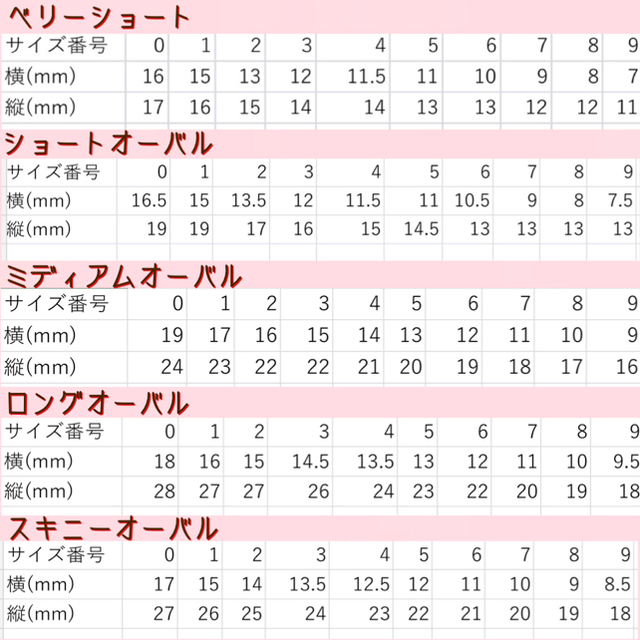 ベリーショート

| サイズ番号 | 0 | 1 | 2 | 3 | 4 | 5 | 6 | 7 | 8 | 9 |
|---|---|---|---|---|---|---|---|---|---|---|
| 横(mm) | 16 | 15 | 13 | 12 | 11.5 | 11 | 10 | 9 | 8 | 7 |
| 縦(mm) | 17 | 16 | 15 | 14 | 14 | 13 | 13 | 12 | 12 | 11 |

ショートオーバル

| サイズ番号 | 0 | 1 | 2 | 3 | 4 | 5 | 6 | 7 | 8 | 9 |
|---|---|---|---|---|---|---|---|---|---|---|
| 横(mm) | 16.5 | 15 | 13.5 | 12 | 11.5 | 11 | 10.5 | 9 | 8 | 7.5 |
| 縦(mm) | 19 | 19 | 17 | 16 | 15 | 14.5 | 13 | 13 | 13 | 13 |

ミディアムオーバル

| サイズ番号 | 0 | 1 | 2 | 3 | 4 | 5 | 6 | 7 | 8 | 9 |
|---|---|---|---|---|---|---|---|---|---|---|
| 横(mm) | 19 | 17 | 16 | 15 | 14 | 13 | 12 | 11 | 10 | 9 |
| 縦(mm) | 24 | 23 | 22 | 22 | 21 | 20 | 19 | 18 | 17 | 16 |

ロングオーバル

| サイズ番号 | 0 | 1 | 2 | 3 | 4 | 5 | 6 | 7 | 8 | 9 |
|---|---|---|---|---|---|---|---|---|---|---|
| 横(mm) | 18 | 16 | 15 | 14.5 | 13.5 | 13 | 12 | 11 | 10 | 9.5 |
| 縦(mm) | 28 | 27 | 27 | 26 | 24 | 23 | 22 | 20 | 19 | 18 |

スキニーオーバル

| サイズ番号 | 0 | 1 | 2 | 3 | 4 | 5 | 6 | 7 | 8 | 9 |
|---|---|---|---|---|---|---|---|---|---|---|
| 横(mm) | 17 | 15 | 14 | 13.5 | 12.5 | 12 | 11 | 10 | 9 | 8.5 |
| 縦(mm) | 27 | 26 | 25 | 24 | 23 | 22 | 21 | 20 | 19 | 18 |